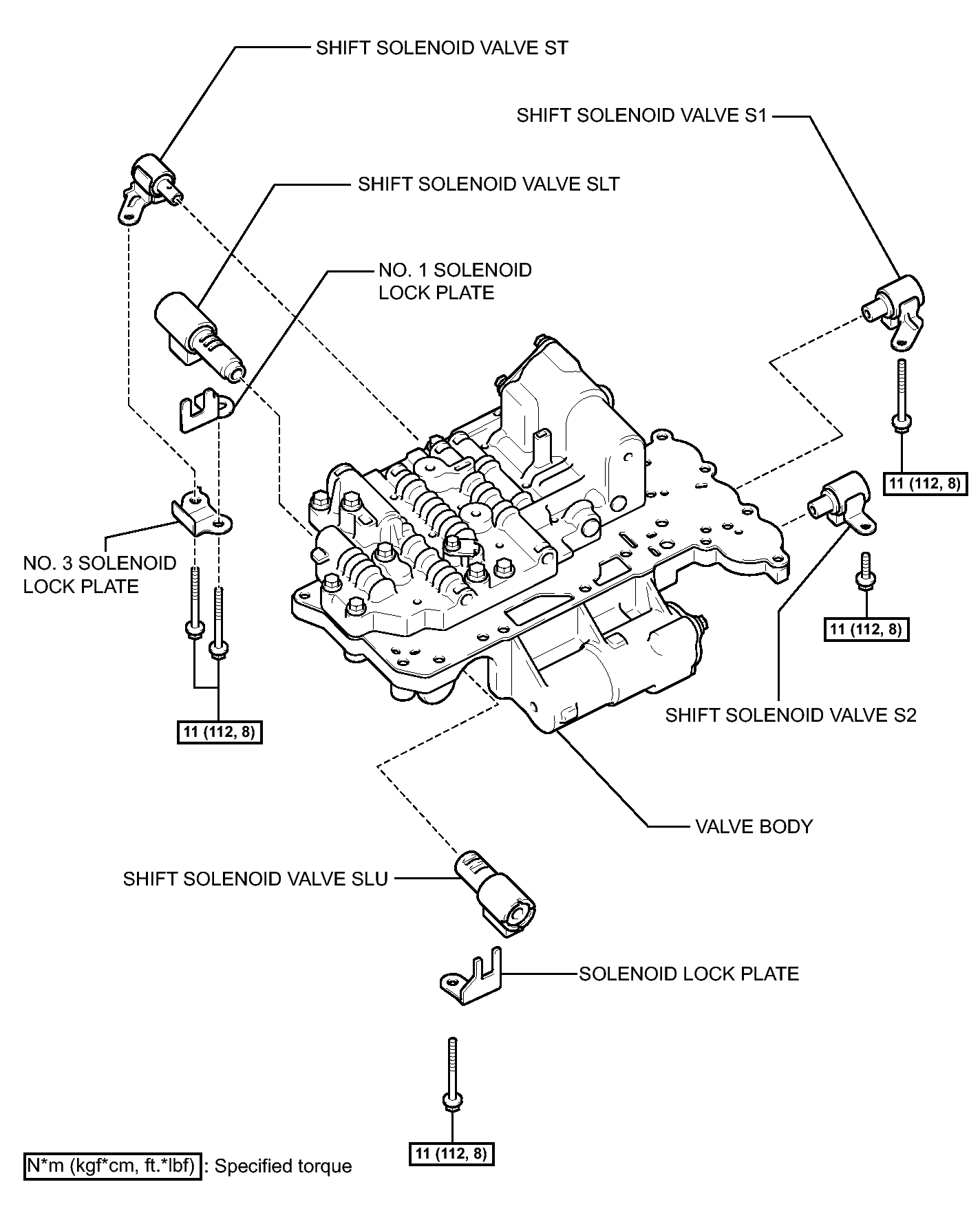 SHIFT SOLENOID VALVE ST

SHIFT SOLENOID VALVE S1

SHIFT SOLENOID VALVE SLT

NO. 1 SOLENOID LOCK PLATE

11 (112, 8)

NO. 3 SOLENOID LOCK PLATE

11 (112, 8)

11 (112, 8)

SHIFT SOLENOID VALVE S2

VALVE BODY

SHIFT SOLENOID VALVE SLU

SOLENOID LOCK PLATE

11 (112, 8)

N*m (kgf*cm, ft.*lbf) : Specified torque